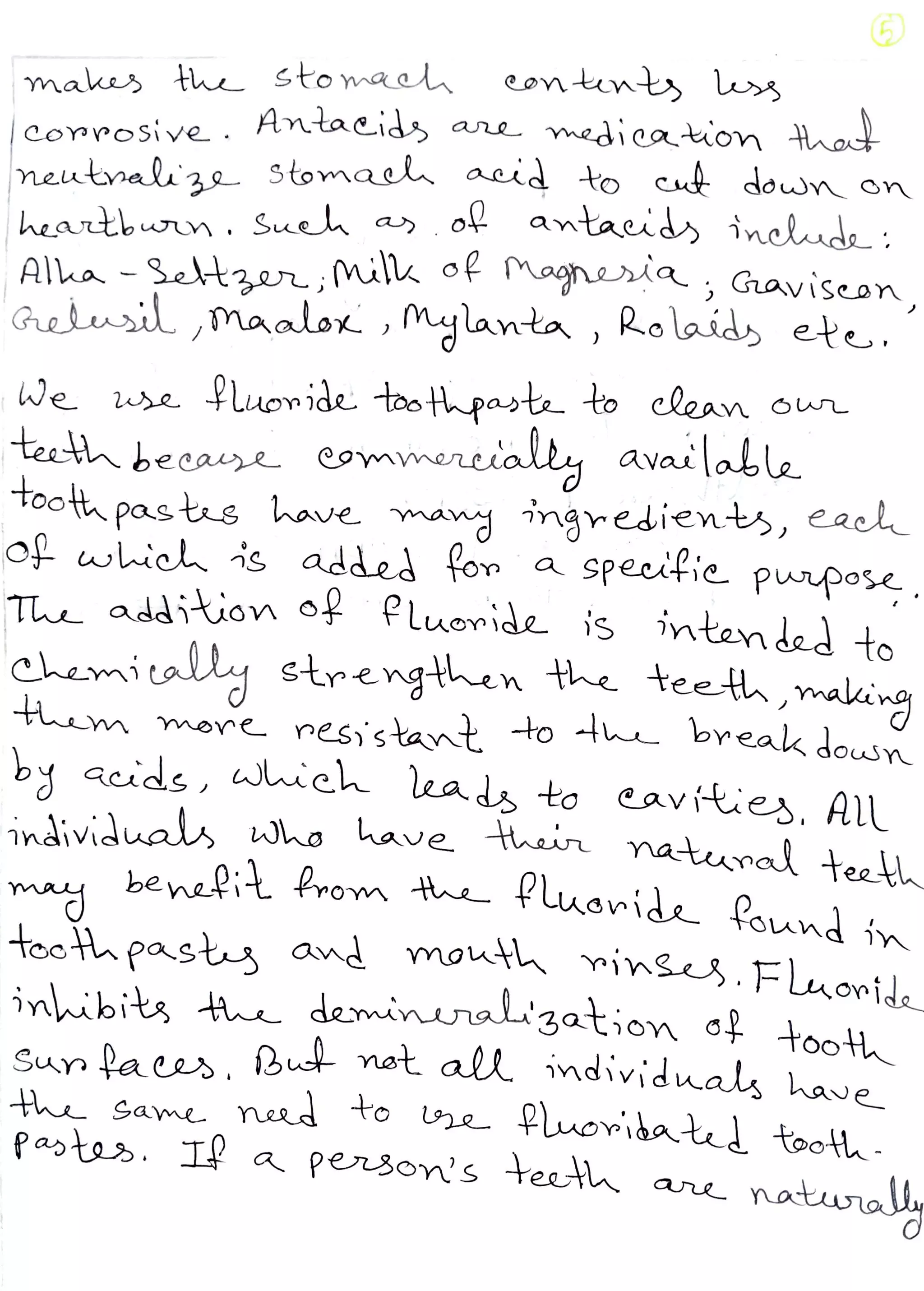 5

makes the stomach contents less corrosive. Antacids are medication that neutralize stomach acid to cut down on heartburn. Such as of antacids include: Alka-Seltzer; Milk of Magnesia; Gaviscon, Gelusil, Maalox, Mylanta, Rolaids etc.

We use fluoride toothpaste to clean our teeth because commercially available toothpastes have many ingredients, each of which is added for a specific purpose. The addition of fluoride is intended to chemically strengthen the teeth, making them more resistant to the breakdown by acids, which leads to cavities. All individuals who have their natural teeth may benefit from the fluoride found in toothpastes and mouth rinses. Fluoride inhibits the demineralization of tooth surfaces. But not all individuals have the same need to use fluoridated toothpastes. If a person's teeth are naturally